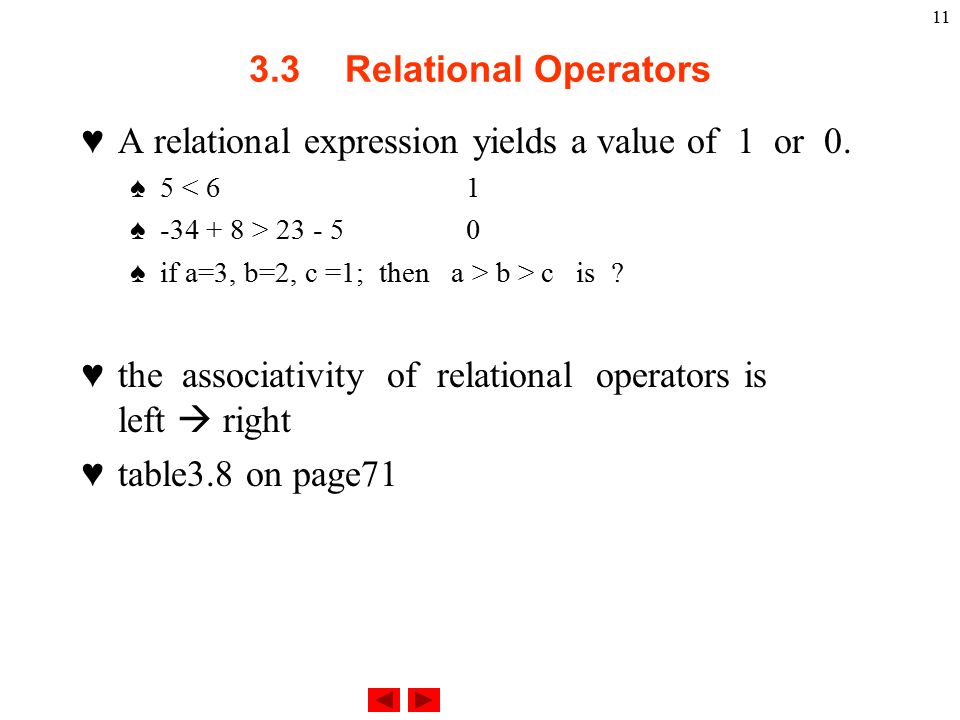 11

3.3 Relational Operators

♥ A relational expression yields a value of 1 or 0.

♠ 5 < 6 1

♠ -34 + 8 > 23 - 5 0

♠ if a=3, b=2, c =1; then a > b > c is ?

♥ the associativity of relational operators is left → right

♥ table3.8 on page71